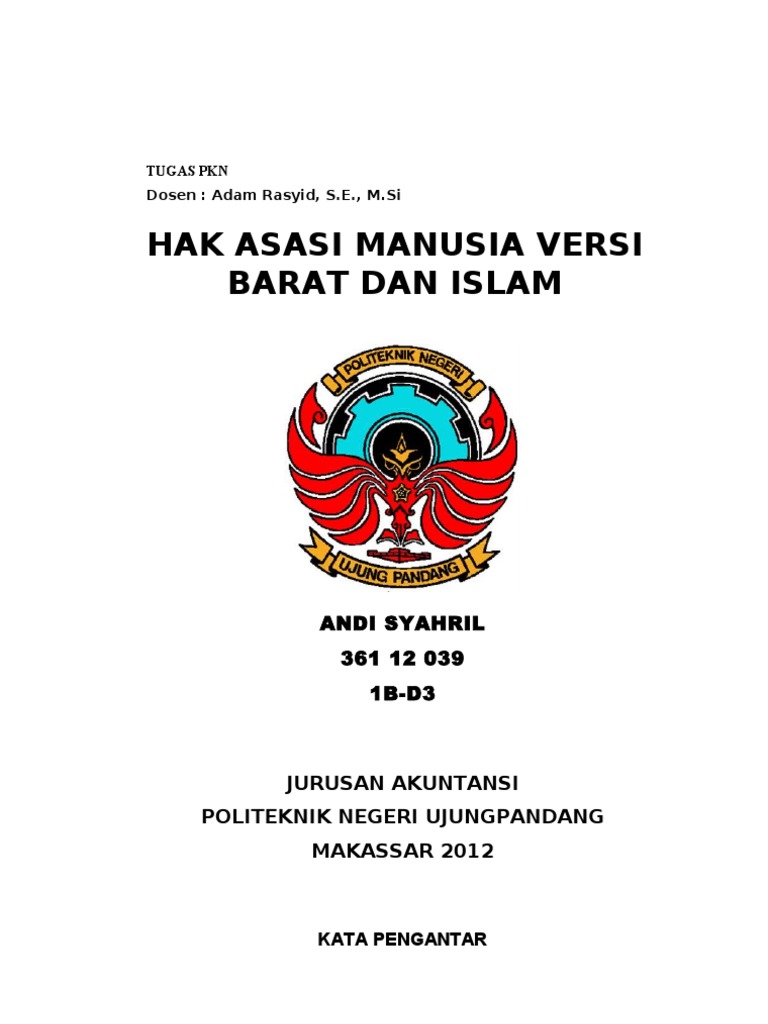 TUGAS PKN
Dosen : Adam Rasyid, S.E., M.Si

HAK ASASI MANUSIA VERSI BARAT DAN ISLAM

POLITEKNIK NEGERI
UJUNG PANDANG

ANDI SYAHRIL
361 12 039
1B-D3

JURUSAN AKUNTANSI
POLITEKNIK NEGERI UJUNGPANDANG
MAKASSAR 2012

KATA PENGANTAR